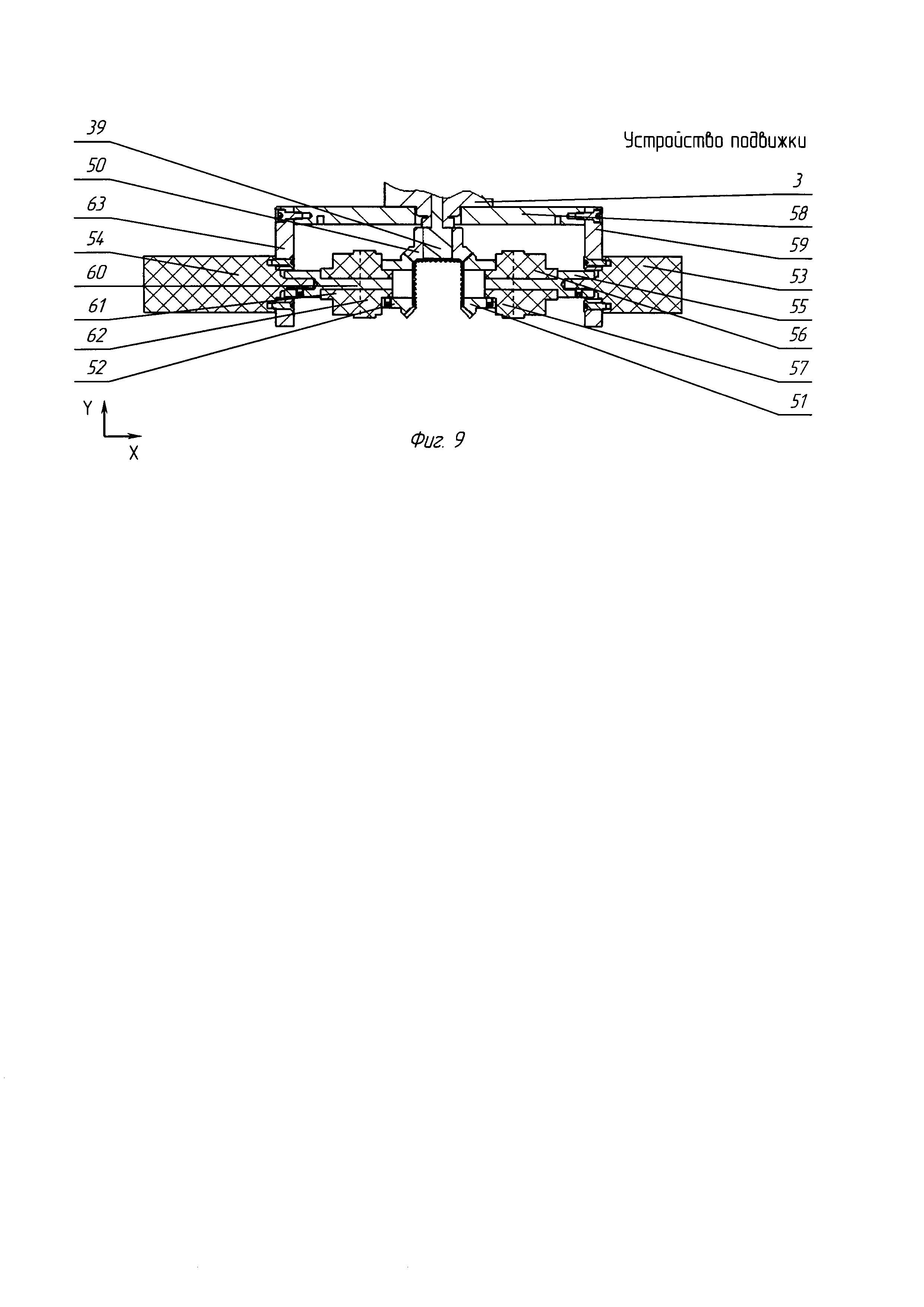 Устройство подвижки

39
50
63
54
60
61
62
52

3
58
59
53
55
56
57
51

Y
X

Фиг. 9